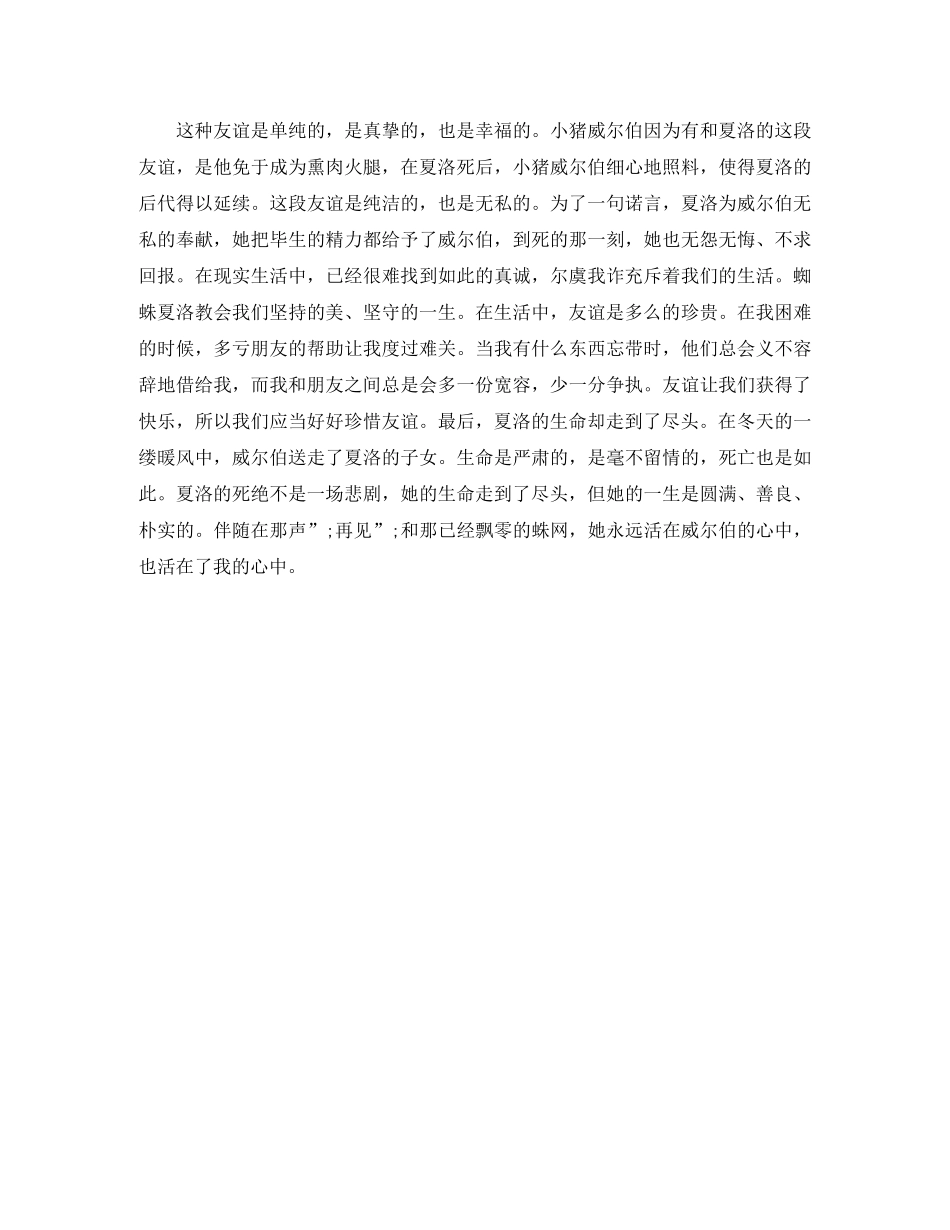 这种友谊是单纯的，是真挚的，也是幸福的。小猪威尔伯因为有和夏洛的这段友谊，是他免于成为熏肉火腿，在夏洛死后，小猪威尔伯细心地照料，使得夏洛的后代得以延续。这段友谊是纯洁的，也是无私的。为了一句诺言，夏洛为威尔伯无私的奉献，她把毕生的精力都给予了威尔伯，到死的那一刻，她也无怨无悔、不求回报。在现实生活中，已经很难找到如此的真诚，尔虞我诈充斥着我们的生活。蜘蛛夏洛教会我们坚持的美、坚守的一生。在生活中，友谊是多么的珍贵。在我困难的时候，多亏朋友的帮助让我度过难关。当我有什么东西忘带时，他们总会义不容辞地借给我，而我和朋友之间总是会多一份宽容，少一分争执。友谊让我们获得了快乐，所以我们应当好好珍惜友谊。最后，夏洛的生命却走到了尽头。在冬天的一缕暖风中，威尔伯送走了夏洛的子女。生命是严肃的，是毫不留情的，死亡也是如此。夏洛的死绝不是一场悲剧，她的生命走到了尽头，但她的一生是圆满、善良、朴实的。伴随在那声”;再见”;和那已经飘零的蛛网，她永远活在威尔伯的心中，也活在了我的心中。